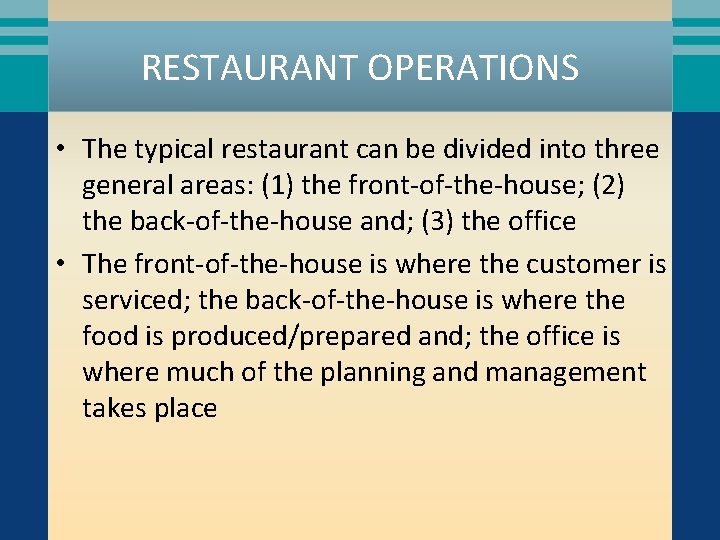 RESTAURANT OPERATIONS

• The typical restaurant can be divided into three general areas: (1) the front-of-the-house; (2) the back-of-the-house and; (3) the office

• The front-of-the-house is where the customer is serviced; the back-of-the-house is where the food is produced/prepared and; the office is where much of the planning and management takes place